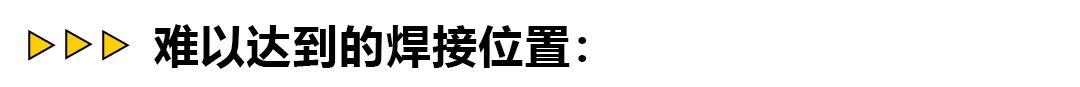 难以达到的焊接位置：